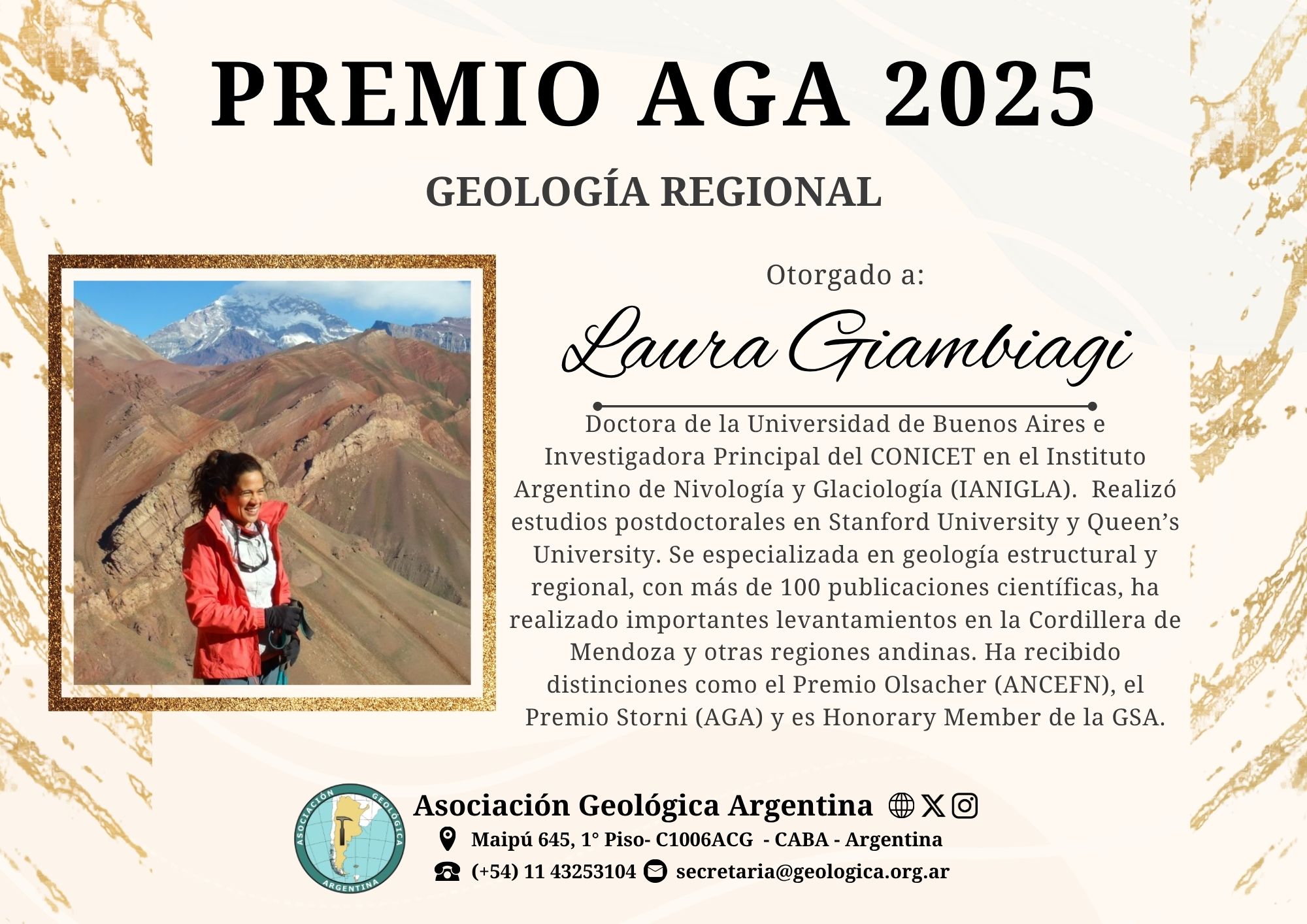 PREMIO AGA 2025

GEOLOGÍA REGIONAL

Otorgado a:

Laura Giambiagi

Doctora de la Universidad de Buenos Aires e Investigadora Principal del CONICET en el Instituto Argentino de Nivología y Glaciología (IANIGLA). Realizó estudios postdoctorales en Stanford University y Queen's University. Se especializada en geología estructural y regional, con más de 100 publicaciones científicas, ha realizado importantes levantamientos en la Cordillera de Mendoza y otras regiones andinas. Ha recibido distinciones como el Premio Olsacher (ANCEFN), el Premio Storni (AGA) y es Honorary Member de la GSA.

ASOCIACIÓN GEOLÓGICA ARGENTINA

Asociación Geológica Argentina

Maipú 645, 1° Piso- C1006ACG - CABA - Argentina

(+54) 11 43253104 secretaria@geologica.org.ar